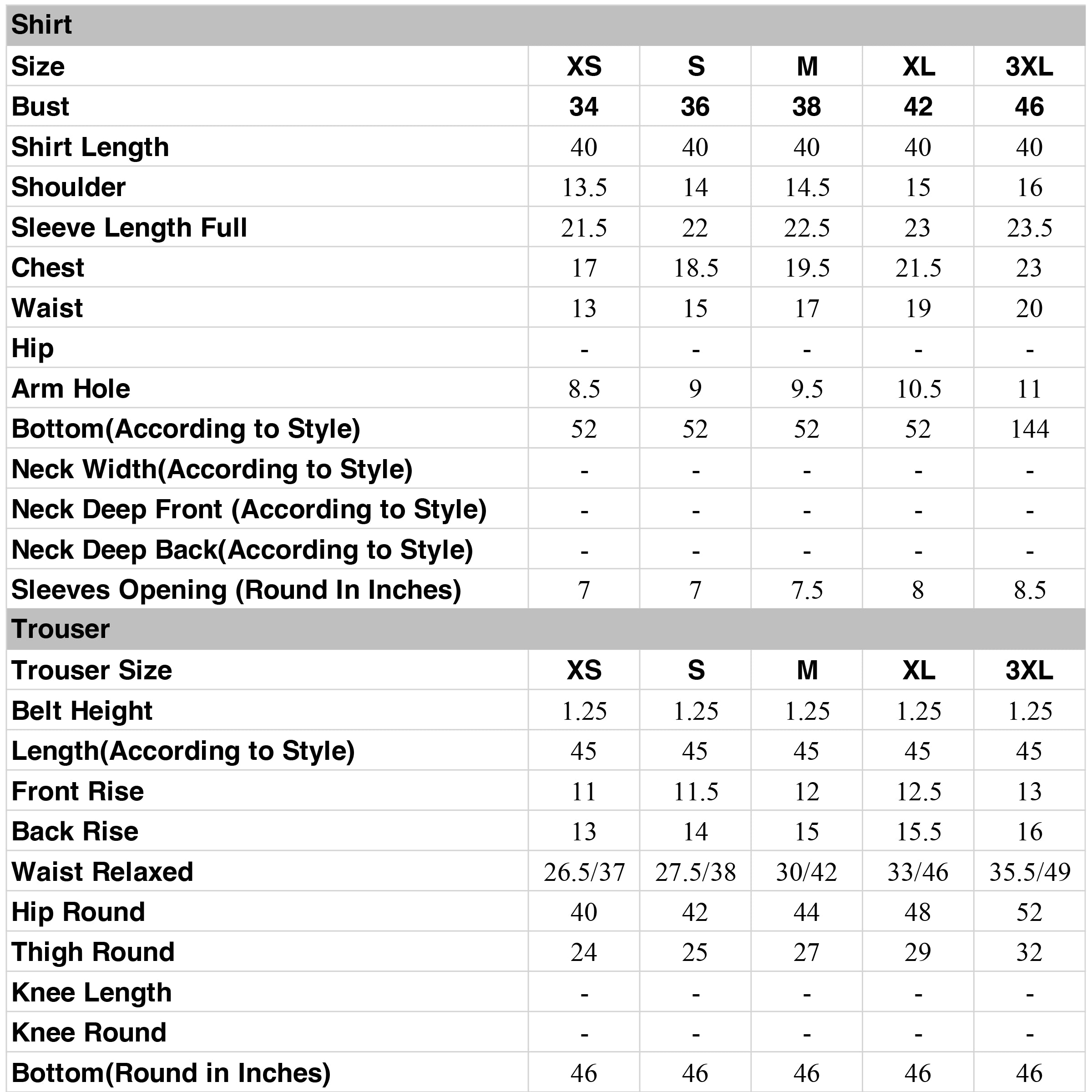 | Shirt | | | | | |
|---|---|---|---|---|---|
| Size | XS | S | M | XL | 3XL |
| Bust | 34 | 36 | 38 | 42 | 46 |
| Shirt Length | 40 | 40 | 40 | 40 | 40 |
| Shoulder | 13.5 | 14 | 14.5 | 15 | 16 |
| Sleeve Length Full | 21.5 | 22 | 22.5 | 23 | 23.5 |
| Chest | 17 | 18.5 | 19.5 | 21.5 | 23 |
| Waist | 13 | 15 | 17 | 19 | 20 |
| Hip | - | - | - | - | - |
| Arm Hole | 8.5 | 9 | 9.5 | 10.5 | 11 |
| Bottom(According to Style) | 52 | 52 | 52 | 52 | 144 |
| Neck Width(According to Style) | - | - | - | - | - |
| Neck Deep Front (According to Style) | - | - | - | - | - |
| Neck Deep Back(According to Style) | - | - | - | - | - |
| Sleeves Opening (Round In Inches) | 7 | 7 | 7.5 | 8 | 8.5 |
| Trouser | | | | | |
| Trouser Size | XS | S | M | XL | 3XL |
| Belt Height | 1.25 | 1.25 | 1.25 | 1.25 | 1.25 |
| Length(According to Style) | 45 | 45 | 45 | 45 | 45 |
| Front Rise | 11 | 11.5 | 12 | 12.5 | 13 |
| Back Rise | 13 | 14 | 15 | 15.5 | 16 |
| Waist Relaxed | 26.5/37 | 27.5/38 | 30/42 | 33/46 | 35.5/49 |
| Hip Round | 40 | 42 | 44 | 48 | 52 |
| Thigh Round | 24 | 25 | 27 | 29 | 32 |
| Knee Length | - | - | - | - | - |
| Knee Round | - | - | - | - | - |
| Bottom(Round in Inches) | 46 | 46 | 46 | 46 | 46 |